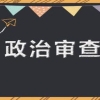 政治审查